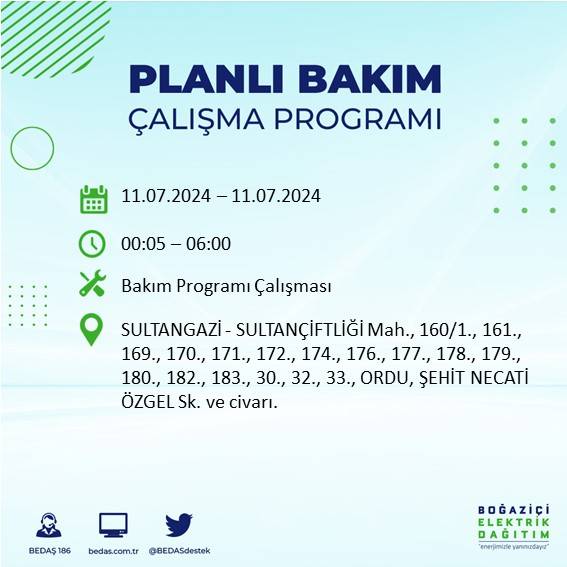 PLANLI BAKIM
ÇALIŞMA PROGRAMI

11.07.2024 – 11.07.2024

00:05 – 06:00

Bakım Programı Çalışması

SULTANGAZİ - SULTANÇİFTLİĞİ Mah., 160/1., 161., 169., 170., 171., 172., 174., 176., 177., 178., 179., 180., 182., 183., 30., 32., 33., ORDU, ŞEHİT NECATİ ÖZGEL Sk. ve civarı.

BEDAŞ 186
bedas.com.tr
@BEDASdestek

BOĞAZİÇİ
ELEKTRİK
DAĞITIM
"enerjimizle yanınızdayız"